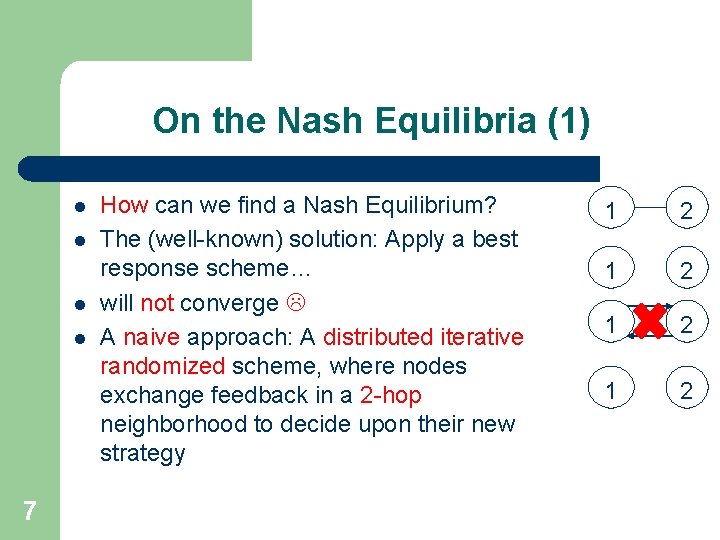 On the Nash Equilibria (1)

- How can we find a Nash Equilibrium?
- The (well-known) solution: Apply a best response scheme…
- will not converge ☹
- A naive approach: A distributed iterative randomized scheme, where nodes exchange feedback in a 2-hop neighborhood to decide upon their new strategy

1 2
1 2
1 2
1 2

7